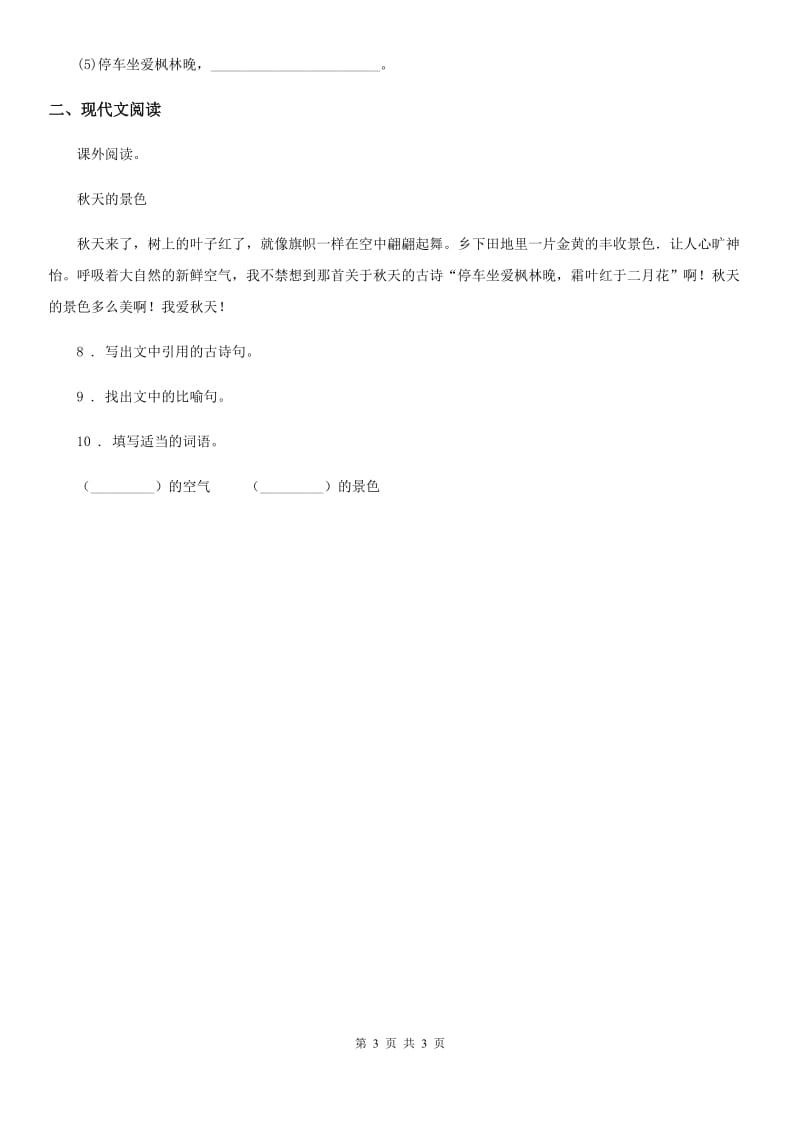 (5)停车坐爱枫林晚，______________________。

二、现代文阅读

课外阅读。

秋天的景色

秋天来了，树上的叶子红了，就像旗帜一样在空中翩翩起舞。乡下田地里一片金黄的丰收景色．让人心旷神怡。呼吸着大自然的新鲜空气，我不禁想到那首关于秋天的古诗“停车坐爱枫林晚，霜叶红于二月花”啊！秋天的景色多么美啊！我爱秋天！

8 ． 写出文中引用的古诗句。

9 ． 找出文中的比喻句。

10 ． 填写适当的词语。

（_________）的空气　　（_________）的景色

第 3 页 共 3 页